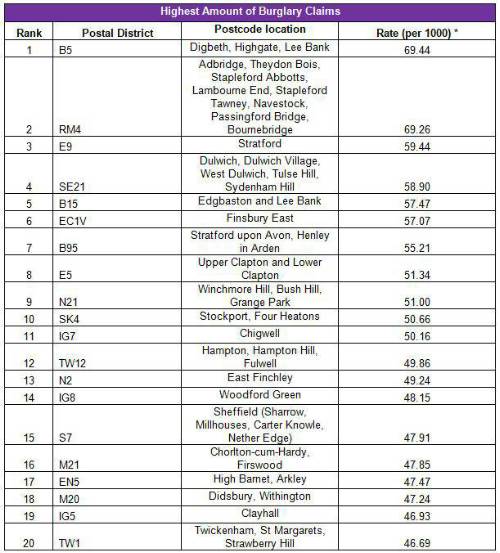 Highest Amount of Burglary Claims

| Rank | Postal District | Postcode location | Rate (per 1000) * |
|---|---|---|---|
| 1 | B5 | Digbeth, Highgate, Lee Bank | 69.44 |
| 2 | RM4 | Adbridge, Theydon Bois, Stapleford Abbotts, Lambourne End, Stapleford Tawney, Navestock, Passingford Bridge, Bournebridge | 69.26 |
| 3 | E9 | Stratford | 59.44 |
| 4 | SE21 | Dulwich, Dulwich Village, West Dulwich, Tulse Hill, Sydenham Hill | 58.90 |
| 5 | B15 | Edgbaston and Lee Bank | 57.47 |
| 6 | EC1V | Finsbury East | 57.07 |
| 7 | B95 | Stratford upon Avon, Henley in Arden | 55.21 |
| 8 | E5 | Upper Clapton and Lower Clapton | 51.34 |
| 9 | N21 | Winchmore Hill, Bush Hill, Grange Park | 51.00 |
| 10 | SK4 | Stockport, Four Heatons | 50.66 |
| 11 | IG7 | Chigwell | 50.16 |
| 12 | TW12 | Hampton, Hampton Hill, Fulwell | 49.86 |
| 13 | N2 | East Finchley | 49.24 |
| 14 | IG8 | Woodford Green | 48.15 |
| 15 | S7 | Sheffield (Sharrow, Millhouses, Carter Knowle, Nether Edge) | 47.91 |
| 16 | M21 | Chorlton-cum-Hardy, Firswood | 47.85 |
| 17 | EN5 | High Barnet, Arkley | 47.47 |
| 18 | M20 | Didsbury, Withington | 47.24 |
| 19 | IG5 | Clayhall | 46.93 |
| 20 | TW1 | Twickenham, St Margarets, Strawberry Hill | 46.69 |